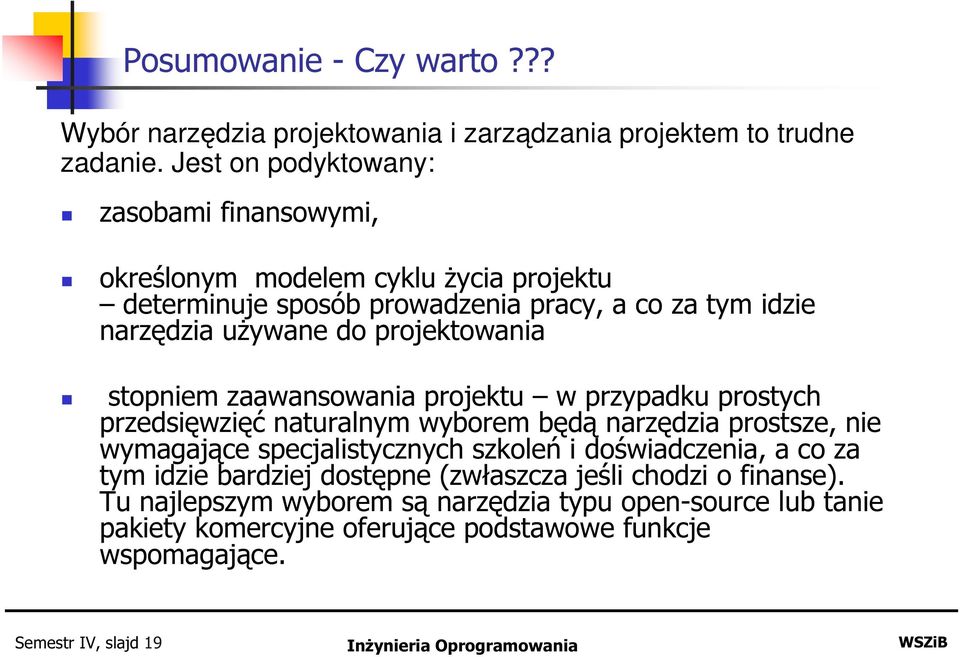 Posumowanie - Czy warto ???

Wybór narzędzia projektowania i zarządzania projektem to trudne zadanie. Jest on podyktowany:

zasobami finansowymi,

określonym modelem cyklu życia projektu – determinuje sposób prowadzenia pracy, a co za tym idzie narzędzia używane do projektowania

stopniem zaawansowania projektu – w przypadku prostych przedsięwzięć naturalnym wyborem będą narzędzia prostsze, nie wymagające specjalistycznych szkoleń i doświadczenia, a co za tym idzie bardziej dostępne (zwłaszcza jeśli chodzi o finanse). Tu najlepszym wyborem są narzędzia typu open-source lub tanie pakiety komercyjne oferujące podstawowe funkcje wspomagające.

Semestr IV, slajd 19

Inżynieria Oprogramowania

WSZiB